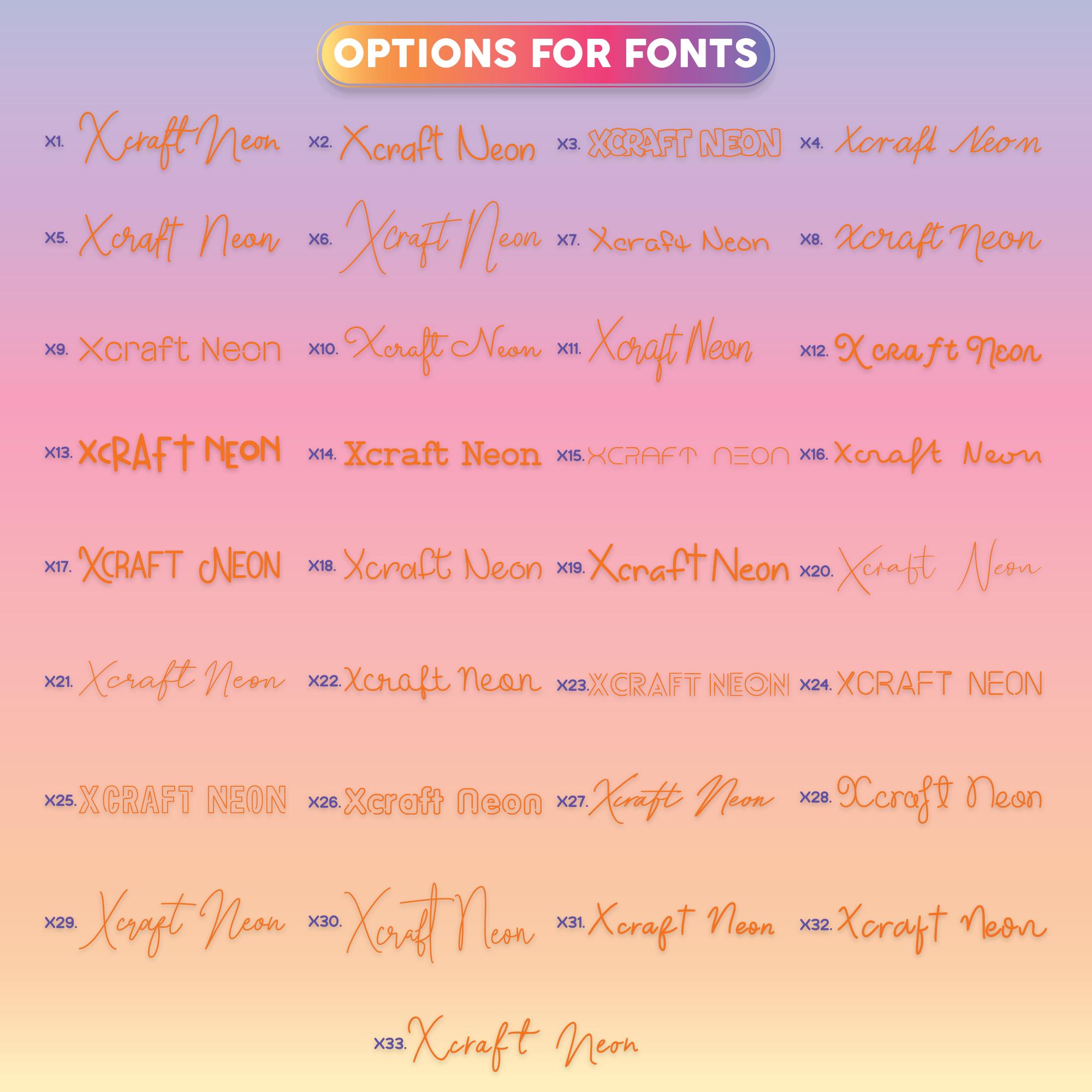 OPTIONS FOR FONTS

X1. Xcraft Neon X2. Xcraft Neon X3. XCRAFT NEON X4. Xcraft Neon

X5. Xcraft Neon X6. Xcraft Neon X7. Xcraft Neon X8. Xcraft Neon

X9. Xcraft Neon X10. Xcraft Neon X11. Xcraft Neon X12. Xcraft Neon

X13. XCRAFT NEON X14. Xcraft Neon X15. XCRAFT NEON X16. Xcraft Neon

X17. XCRAFT NEON X18. Xcraft Neon X19. Xcraft Neon X20. Xcraft Neon

X21. Xcraft Neon X22. Xcraft Neon X23. XCRAFT NEON X24. XCRAFT NEON

X25. XCRAFT NEON X26. Xcraft Neon X27. Xcraft Neon X28. Xcraft Neon

X29. Xcraft Neon X30. Xcraft Neon X31. Xcraft Neon X32. Xcraft Neon

X33. Xcraft Neon